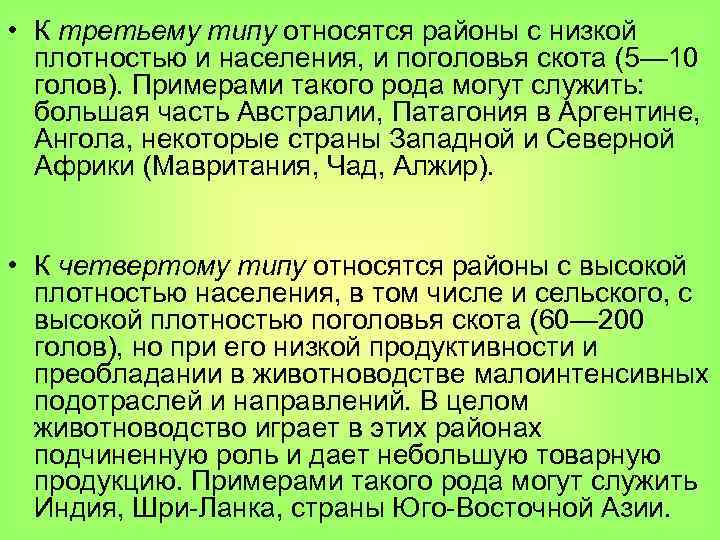 • К третьему типу относятся районы с низкой плотностью и населения, и поголовья скота (5—10 голов). Примерами такого рода могут служить: большая часть Австралии, Патагония в Аргентине, Ангола, некоторые страны Западной и Северной Африки (Мавритания, Чад, Алжир).

• К четвертому типу относятся районы с высокой плотностью населения, в том числе и сельского, с высокой плотностью поголовья скота (60—200 голов), но при его низкой продуктивности и преобладании в животноводстве малоинтенсивных подотраслей и направлений. В целом животноводство играет в этих районах подчиненную роль и дает небольшую товарную продукцию. Примерами такого рода могут служить Индия, Шри-Ланка, страны Юго-Восточной Азии.